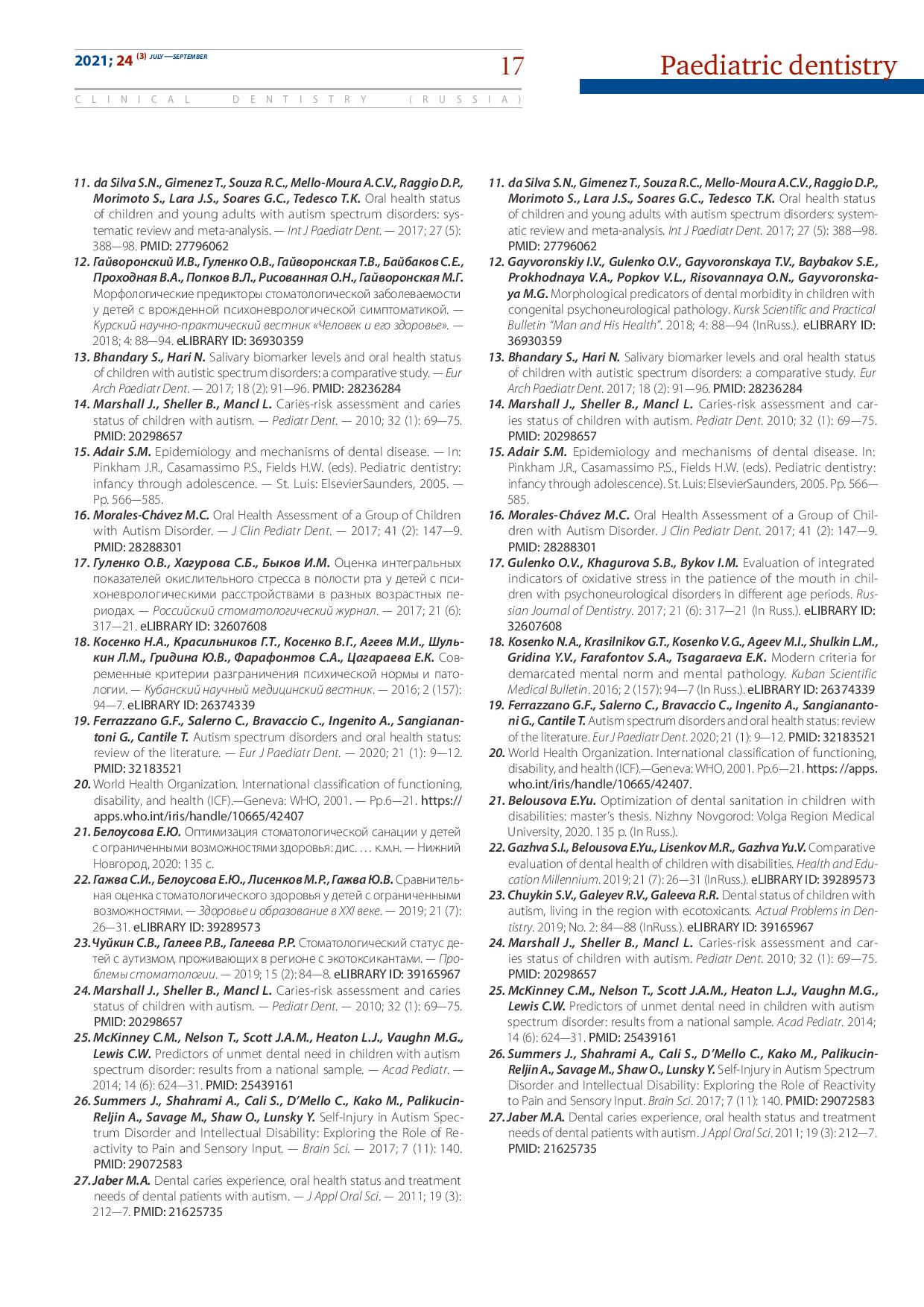 2021; 24 (3) JULY—SEPTEMBER

17

Paediatric dentistry

CLINICAL DENTISTRY (RUSSIA)

11. da Silva S.N., Gimenez T., Souza R.C., Mello-Moura A.C.V., Raggio D.P., Morimoto S., Lara J.S., Soares G.C., Tedesco T.K. Oral health status of children and young adults with autism spectrum disorders: systematic review and meta-analysis. — Int J Paediatr Dent. — 2017; 27 (5): 388—98. PMID: 27796062

12. Гайворонский И.В., Гуленко О.В., Гайворонская Т.В., Байбаков С.Е., Проходная В.А., Попков В.Л., Рисованная О.Н., Гайворонская М.Г. Морфологические предикторы стоматологической заболеваемости у детей с врожденной психоневрологической симптоматикой. — Курский научно-практический вестник «Человек и его здоровье». — 2018; 4: 88—94. eLIBRARY ID: 36930359

13. Bhandary S., Hari N. Salivary biomarker levels and oral health status of children with autistic spectrum disorders: a comparative study. — Eur Arch Paediatr Dent. — 2017; 18 (2): 91—96. PMID: 28236284

14. Marshall J., Sheller B., Mancl L. Caries-risk assessment and caries status of children with autism. — Pediatr Dent. — 2010; 32 (1): 69—75. PMID: 20298657

15. Adair S.M. Epidemiology and mechanisms of dental disease. — In: Pinkham J.R., Casamassimo P.S., Fields H.W. (eds). Pediatric dentistry: infancy through adolescence. — St. Luis: ElsevierSaunders, 2005. — Pp. 566—585.

16. Morales-Chávez M.C. Oral Health Assessment of a Group of Children with Autism Disorder. — J Clin Pediatr Dent. — 2017; 41 (2): 147—9. PMID: 28288301

17. Гуленко О.В., Хагурова С.Б., Быков И.М. Оценка интегральных показателей окислительного стресса в полости рта у детей с психоневрологическими расстройствами в разных возрастных периодах. — Российский стоматологический журнал. — 2017; 21 (6): 317—21. eLIBRARY ID: 32607608

18. Косенко Н.А., Красильников Г.Т., Косенко В.Г., Агеев М.И., Шулькин Л.М., Гридина Ю.В., Фарафонтов С.А., Цагараева Е.К. Современные критерии разграничения психической нормы и патологии. — Кубанский научный медицинский вестник. — 2016; 2 (157): 94—7. eLIBRARY ID: 26374339

19. Ferrazzano G.F., Salerno C., Bravaccio C., Ingenito A., Sangianantoni G., Cantile T. Autism spectrum disorders and oral health status: review of the literature. — Eur J Paediatr Dent. — 2020; 21 (1): 9—12. PMID: 32183521

20. World Health Organization. International classification of functioning, disability, and health (ICF).—Geneva: WHO, 2001. — Pp.6—21. https://apps.who.int/iris/handle/10665/42407

21. Белоусова Е.Ю. Оптимизация стоматологической санации у детей с ограниченными возможностями здоровья: дис. … к.м.н. — Нижний Новгород, 2020: 135 с.

22. Гажва С.И., Белоусова Е.Ю., Лисенков М.Р., Гажва Ю.В. Сравнительная оценка стоматологического здоровья у детей с ограниченными возможностями. — Здоровье и образование в XXI веке. — 2019; 21 (7): 26—31. eLIBRARY ID: 39289573

23. Чуйкин С.В., Галеев Р.В., Галеева Р.Р. Стоматологический статус детей с аутизмом, проживающих в регионе с экотоксикантами. — Проблемы стоматологии. — 2019; 15 (2): 84—8. eLIBRARY ID: 39165967

24. Marshall J., Sheller B., Mancl L. Caries-risk assessment and caries status of children with autism. — Pediatr Dent. — 2010; 32 (1): 69—75. PMID: 20298657

25. McKinney C.M., Nelson T., Scott J.A.M., Heaton L.J., Vaughn M.G., Lewis C.W. Predictors of unmet dental need in children with autism spectrum disorder: results from a national sample. — Acad Pediatr. — 2014; 14 (6): 624—31. PMID: 25439161

26. Summers J., Shahrami A., Cali S., D'Mello C., Kako M., Palikucin-Reljin A., Savage M., Shaw O., Lunsky Y. Self-Injury in Autism Spectrum Disorder and Intellectual Disability: Exploring the Role of Reactivity to Pain and Sensory Input. — Brain Sci. — 2017; 7 (11): 140. PMID: 29072583

27. Jaber M.A. Dental caries experience, oral health status and treatment needs of dental patients with autism. — J Appl Oral Sci. — 2011; 19 (3): 212—7. PMID: 21625735

11. da Silva S.N., Gimenez T., Souza R.C., Mello-Moura A.C.V., Raggio D.P., Morimoto S., Lara J.S., Soares G.C., Tedesco T.K. Oral health status of children and young adults with autism spectrum disorders: systematic review and meta-analysis. Int J Paediatr Dent. 2017; 27 (5): 388—98. PMID: 27796062

12. Gayvoronskiy I.V., Gulenko O.V., Gayvoronskaya T.V., Baybakov S.E., Prokhodnaya V.A., Popkov V.L., Risovannaya O.N., Gayvoronskaya M.G. Morphological predicators of dental morbidity in children with congenital psychoneurological pathology. Kursk Scientific and Practical Bulletin "Man and His Health". 2018; 4: 88—94 (InRuss.). eLIBRARY ID: 36930359

13. Bhandary S., Hari N. Salivary biomarker levels and oral health status of children with autistic spectrum disorders: a comparative study. Eur Arch Paediatr Dent. 2017; 18 (2): 91—96. PMID: 28236284

14. Marshall J., Sheller B., Mancl L. Caries-risk assessment and caries status of children with autism. Pediatr Dent. 2010; 32 (1): 69—75. PMID: 20298657

15. Adair S.M. Epidemiology and mechanisms of dental disease. In: Pinkham J.R., Casamassimo P.S., Fields H.W. (eds). Pediatric dentistry: infancy through adolescence). St. Luis: ElsevierSaunders, 2005. Pp. 566—585.

16. Morales-Chávez M.C. Oral Health Assessment of a Group of Children with Autism Disorder. J Clin Pediatr Dent. 2017; 41 (2): 147—9. PMID: 28288301

17. Gulenko O.V., Khagurova S.B., Bykov I.M. Evaluation of integrated indicators of oxidative stress in the patience of the mouth in children with psychoneurological disorders in different age periods. Russian Journal of Dentistry. 2017; 21 (6): 317—21 (In Russ.). eLIBRARY ID: 32607608

18. Kosenko N.A., Krasilnikov G.T., Kosenko V.G., Ageev M.I., Shulkin L.M., Gridina Y.V., Farafontov S.A., Tsagaraeva E.K. Modern criteria for demarcated mental norm and mental pathology. Kuban Scientific Medical Bulletin. 2016; 2 (157): 94—7 (In Russ.). eLIBRARY ID: 26374339

19. Ferrazzano G.F., Salerno C., Bravaccio C., Ingenito A., Sangianantoni G., Cantile T. Autism spectrum disorders and oral health status: review of the literature. Eur J Paediatr Dent. 2020; 21 (1): 9—12. PMID: 32183521

20. World Health Organization. International classification of functioning, disability, and health (ICF).—Geneva: WHO, 2001. Pp.6—21. https: //apps.who.int/iris/handle/10665/42407.

21. Belousova E.Yu. Optimization of dental sanitation in children with disabilities: master's thesis. Nizhny Novgorod: Volga Region Medical University, 2020. 135 p. (In Russ.).

22. Gazhva S.I., Belousova E.Yu., Lisenkov M.R., Gazhva Yu.V. Comparative evaluation of dental health of children with disabilities. Health and Education Millennium. 2019; 21 (7): 26—31 (InRuss.). eLIBRARY ID: 39289573

23. Chuykin S.V., Galeyev R.V., Galeeva R.R. Dental status of children with autism, living in the region with ecotoxicants. Actual Problems in Dentistry. 2019; No. 2: 84—88 (InRuss.). eLIBRARY ID: 39165967

24. Marshall J., Sheller B., Mancl L. Caries-risk assessment and caries status of children with autism. Pediatr Dent. 2010; 32 (1): 69—75. PMID: 20298657

25. McKinney C.M., Nelson T., Scott J.A.M., Heaton L.J., Vaughn M.G., Lewis C.W. Predictors of unmet dental need in children with autism spectrum disorder: results from a national sample. Acad Pediatr. 2014; 14 (6): 624—31. PMID: 25439161

26. Summers J., Shahrami A., Cali S., D'Mello C., Kako M., Palikucin-Reljin A., Savage M., Shaw O., Lunsky Y. Self-Injury in Autism Spectrum Disorder and Intellectual Disability: Exploring the Role of Reactivity to Pain and Sensory Input. Brain Sci. 2017; 7 (11): 140. PMID: 29072583

27. Jaber M.A. Dental caries experience, oral health status and treatment needs of dental patients with autism. J Appl Oral Sci. 2011; 19 (3): 212—7. PMID: 21625735